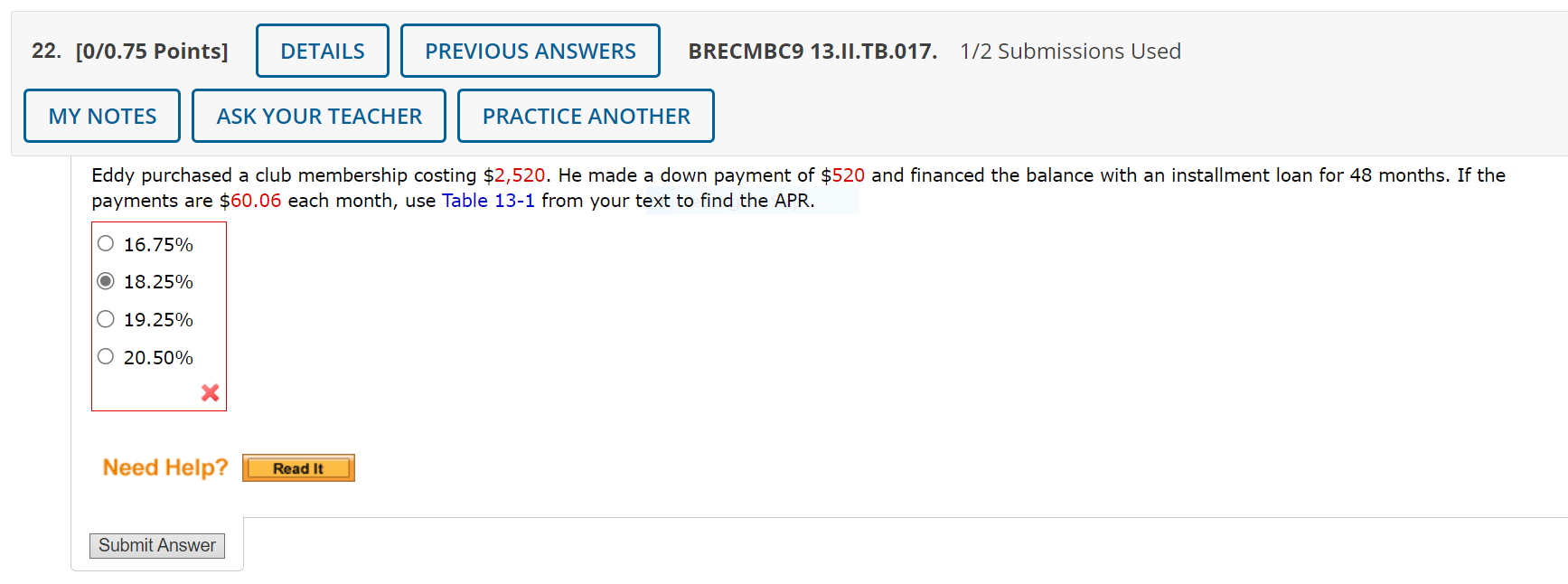 22. [0/0.75 Points] DETAILS PREVIOUS ANSWERS BRECMBC9 13.II.TB.017. 1/2 Submissions Used

MY NOTES ASK YOUR TEACHER PRACTICE ANOTHER

Eddy purchased a club membership costing \$2,520. He made a down payment of \$520 and financed the balance with an installment loan for 48 months. If the payments are \$60.06 each month, use Table 13-1 from your text to find the APR.

16.75%

18.25%

19.25%

20.50%

Need Help? Read It

Submit Answer